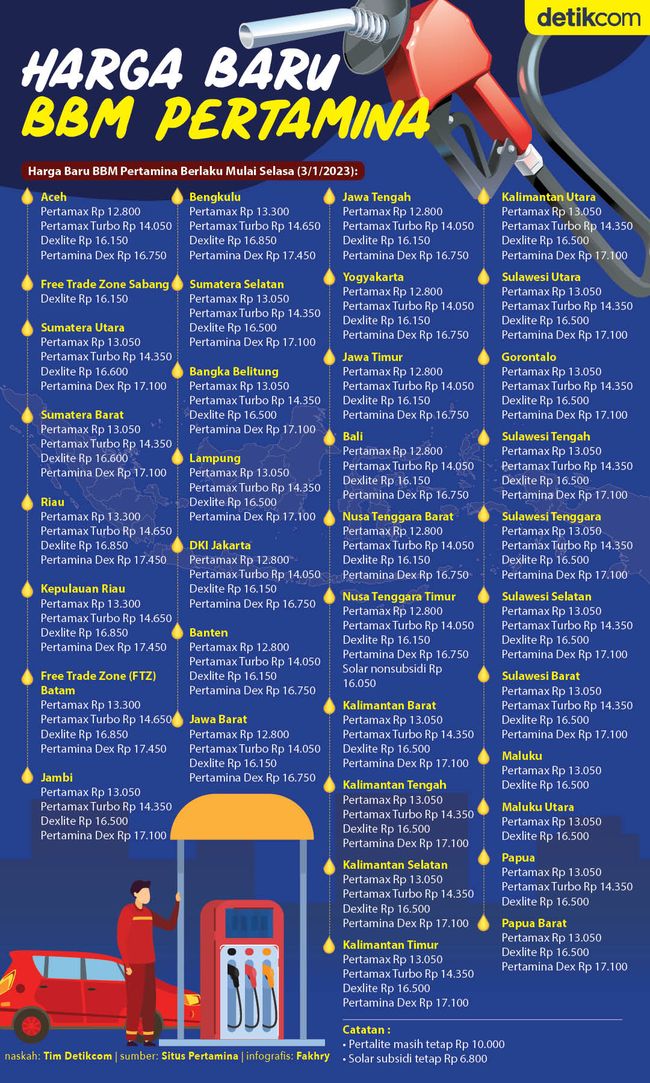 detikcom

HARGA BARU BBM PERTAMINA

Harga Baru BBM Pertamina Berlaku Mulai Selasa (3/1/2023):

Aceh
Pertamax Rp 12.800
Pertamax Turbo Rp 14.050
Dexlite Rp 16.150
Pertamina Dex Rp 16.750

Free Trade Zone Sabang
Dexlite Rp 16.150

Sumatera Utara
Pertamax Rp 13.050
Pertamax Turbo Rp 14.350
Dexlite Rp 16.600
Pertamina Dex Rp 17.100

Sumatera Barat
Pertamax Rp 13.050
Pertamax Turbo Rp 14.350
Dexlite Rp 16.600
Pertamina Dex Rp 17.100

Riau
Pertamax Rp 13.300
Pertamax Turbo Rp 14.650
Dexlite Rp 16.850
Pertamina Dex Rp 17.450

Kepulauan Riau
Pertamax Rp 13.300
Pertamax Turbo Rp 14.650
Dexlite Rp 16.850
Pertamina Dex Rp 17.450

Free Trade Zone (FTZ) Batam
Pertamax Rp 13.300
Pertamax Turbo Rp 14.650
Dexlite Rp 16.850
Pertamina Dex Rp 17.450

Jambi
Pertamax Rp 13.050
Pertamax Turbo Rp 14.350
Dexlite Rp 16.500
Pertamina Dex Rp 17.100

Bengkulu
Pertamax Rp 13.300
Pertamax Turbo Rp 14.650
Dexlite Rp 16.850
Pertamina Dex Rp 17.450

Sumatera Selatan
Pertamax Rp 13.050
Pertamax Turbo Rp 14.350
Dexlite Rp 16.500
Pertamina Dex Rp 17.100

Bangka Belitung
Pertamax Rp 13.050
Pertamax Turbo Rp 14.350
Dexlite Rp 16.500
Pertamina Dex Rp 17.100

Lampung
Pertamax Rp 13.050
Pertamax Turbo Rp 14.350
Dexlite Rp 16.500
Pertamina Dex Rp 17.100

DKI Jakarta
Pertamax Rp 12.800
Pertamax Turbo Rp 14.050
Dexlite Rp 16.150
Pertamina Dex Rp 16.750

Banten
Pertamax Rp 12.800
Pertamax Turbo Rp 14.050
Dexlite Rp 16.150
Pertamina Dex Rp 16.750

Jawa Barat
Pertamax Rp 12.800
Pertamax Turbo Rp 14.050
Dexlite Rp 16.150
Pertamina Dex Rp 16.750

Jawa Tengah
Pertamax Rp 12.800
Pertamax Turbo Rp 14.050
Dexlite Rp 16.150
Pertamina Dex Rp 16.750

Yogyakarta
Pertamax Rp 12.800
Pertamax Turbo Rp 14.050
Dexlite Rp 16.150
Pertamina Dex Rp 16.750

Jawa Timur
Pertamax Rp 12.800
Pertamax Turbo Rp 14.050
Dexlite Rp 16.150
Pertamina Dex Rp 16.750

Bali
Pertamax Rp 12.800
Pertamax Turbo Rp 14.050
Dexlite Rp 16.150
Pertamina Dex Rp 16.750

Nusa Tenggara Barat
Pertamax Rp 12.800
Pertamax Turbo Rp 14.050
Dexlite Rp 16.150
Pertamina Dex Rp 16.750

Nusa Tenggara Timur
Pertamax Rp 12.800
Pertamax Turbo Rp 14.050
Dexlite Rp 16.150
Pertamina Dex Rp 16.750
Solar nonsubsidi Rp 16.050

Kalimantan Barat
Pertamax Rp 13.050
Pertamax Turbo Rp 14.350
Dexlite Rp 16.500
Pertamina Dex Rp 17.100

Kalimantan Tengah
Pertamax Rp 13.050
Pertamax Turbo Rp 14.350
Dexlite Rp 16.500
Pertamina Dex Rp 17.100

Kalimantan Selatan
Pertamax Rp 13.050
Pertamax Turbo Rp 14.350
Dexlite Rp 16.500
Pertamina Dex Rp 17.100

Kalimantan Timur
Pertamax Rp 13.050
Pertamax Turbo Rp 14.350
Dexlite Rp 16.500
Pertamina Dex Rp 17.100

Kalimantan Utara
Pertamax Rp 13.050
Pertamax Turbo Rp 14.350
Dexlite Rp 16.500
Pertamina Dex Rp 17.100

Sulawesi Utara
Pertamax Rp 13.050
Pertamax Turbo Rp 14.350
Dexlite Rp 16.500
Pertamina Dex Rp 17.100

Gorontalo
Pertamax Rp 13.050
Pertamax Turbo Rp 14.350
Dexlite Rp 16.500
Pertamina Dex Rp 17.100

Sulawesi Tengah
Pertamax Rp 13.050
Pertamax Turbo Rp 14.350
Dexlite Rp 16.500
Pertamina Dex Rp 17.100

Sulawesi Tenggara
Pertamax Rp 13.050
Pertamax Turbo Rp 14.350
Dexlite Rp 16.500
Pertamina Dex Rp 17.100

Sulawesi Selatan
Pertamax Rp 13.050
Pertamax Turbo Rp 14.350
Dexlite Rp 16.500
Pertamina Dex Rp 17.100

Sulawesi Barat
Pertamax Rp 13.050
Pertamax Turbo Rp 14.350
Dexlite Rp 16.500
Pertamina Dex Rp 17.100

Maluku
Pertamax Rp 13.050
Dexlite Rp 16.500

Maluku Utara
Pertamax Rp 13.050
Dexlite Rp 16.500

Papua
Pertamax Rp 13.050
Pertamax Turbo Rp 14.350
Dexlite Rp 16.500

Papua Barat
Pertamax Rp 13.050
Dexlite Rp 16.500
Pertamina Dex Rp 17.100

Catatan :
• Pertalite masih tetap Rp 10.000
• Solar subsidi tetap Rp 6.800

naskah: Tim Detikcom | sumber: Situs Pertamina | infografis: Fakhry